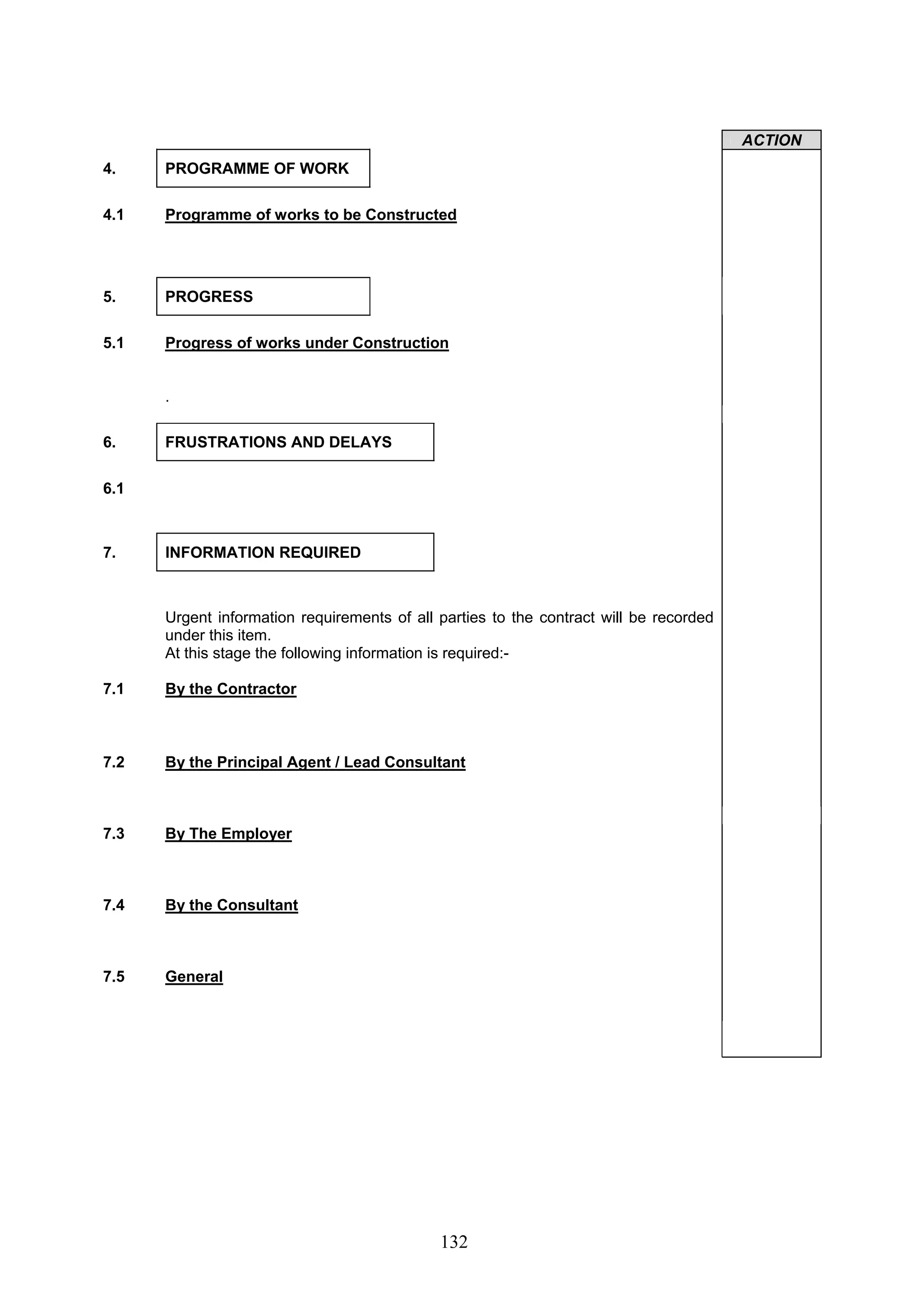 ACTION

4. PROGRAMME OF WORK

4.1 Programme of works to be Constructed

5. PROGRESS

5.1 Progress of works under Construction

.

6. FRUSTRATIONS AND DELAYS

6.1

7. INFORMATION REQUIRED

Urgent information requirements of all parties to the contract will be recorded under this item.
At this stage the following information is required:-

7.1 By the Contractor

7.2 By the Principal Agent / Lead Consultant

7.3 By The Employer

7.4 By the Consultant

7.5 General

132